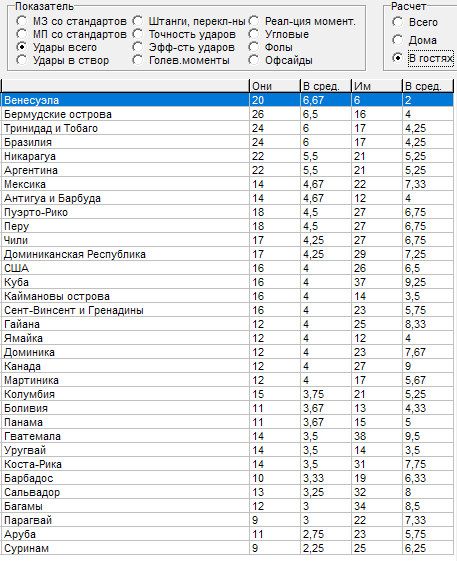 Показатель
МЗ со стандартов
МП со стандартов
Удары всего
Удары в створ
Штанги, перекл-ны
Точность ударов
Эфф-сть ударов
Голев.моменты
Реал-ция момент.
Угловые
Фолы
Офсайды

Расчет
Всего
Дома
В гостях

| | Они | В сред. | Им | В сред. |
|---|---|---|---|---|
| Венесуэла | 20 | 6,67 | 6 | 2 |
| Бермудские острова | 26 | 6,5 | 16 | 4 |
| Тринидад и Тобаго | 24 | 6 | 17 | 4,25 |
| Бразилия | 24 | 6 | 17 | 4,25 |
| Никарагуа | 22 | 5,5 | 21 | 5,25 |
| Аргентина | 22 | 5,5 | 21 | 5,25 |
| Мексика | 14 | 4,67 | 22 | 7,33 |
| Антигуа и Барбуда | 14 | 4,67 | 12 | 4 |
| Пуэрто-Рико | 18 | 4,5 | 27 | 6,75 |
| Перу | 18 | 4,5 | 27 | 6,75 |
| Чили | 17 | 4,25 | 27 | 6,75 |
| Доминиканская Республика | 17 | 4,25 | 29 | 7,25 |
| США | 16 | 4 | 26 | 6,5 |
| Куба | 16 | 4 | 37 | 9,25 |
| Каймановы острова | 16 | 4 | 14 | 3,5 |
| Сент-Винсент и Гренадины | 16 | 4 | 23 | 5,75 |
| Гайана | 12 | 4 | 25 | 8,33 |
| Ямайка | 12 | 4 | 12 | 4 |
| Доминика | 12 | 4 | 23 | 7,67 |
| Канада | 12 | 4 | 27 | 9 |
| Мартиника | 12 | 4 | 17 | 5,67 |
| Колумбия | 15 | 3,75 | 21 | 5,25 |
| Боливия | 11 | 3,67 | 13 | 4,33 |
| Панама | 11 | 3,67 | 15 | 5 |
| Гватемала | 14 | 3,5 | 38 | 9,5 |
| Уругвай | 14 | 3,5 | 14 | 3,5 |
| Коста-Рика | 14 | 3,5 | 31 | 7,75 |
| Барбадос | 10 | 3,33 | 19 | 6,33 |
| Сальвадор | 13 | 3,25 | 32 | 8 |
| Багамы | 12 | 3 | 34 | 8,5 |
| Парагвай | 9 | 3 | 22 | 7,33 |
| Аруба | 11 | 2,75 | 23 | 5,75 |
| Суринам | 9 | 2,25 | 25 | 6,25 |